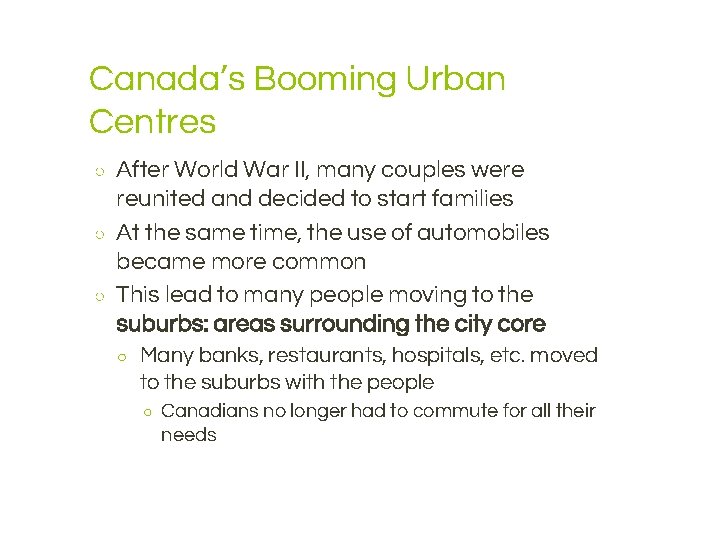 Canada's Booming Urban Centres

• After World War II, many couples were reunited and decided to start families

• At the same time, the use of automobiles became more common

• This lead to many people moving to the suburbs: areas surrounding the city core

• Many banks, restaurants, hospitals, etc. moved to the suburbs with the people

• Canadians no longer had to commute for all their needs